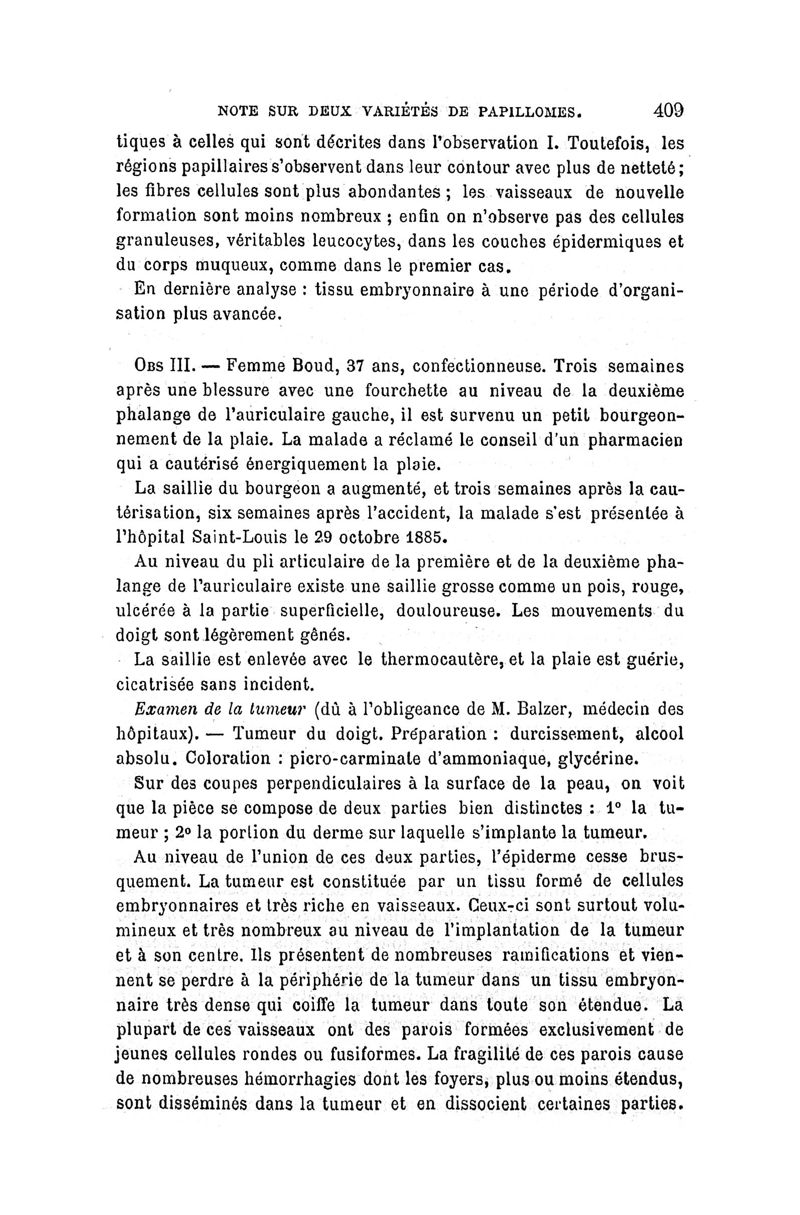 NOTE SUR DEUX VARIÉTÉS DE PAPILLOMES. 409

tiques à celles qui sont décrites dans l'observation I. Toutefois, les régions papillaires s'observent dans leur contour avec plus de netteté; les fibres cellules sont plus abondantes ; les vaisseaux de nouvelle formation sont moins nombreux ; enfin on n'observe pas des cellules granuleuses, véritables leucocytes, dans les couches épidermiques et du corps muqueux, comme dans le premier cas.

En dernière analyse : tissu embryonnaire à une période d'organisation plus avancée.

Obs III. — Femme Boud, 37 ans, confectionneuse. Trois semaines après une blessure avec une fourchette au niveau de la deuxième phalange de l'auriculaire gauche, il est survenu un petit bourgeonnement de la plaie. La malade a réclamé le conseil d'un pharmacien qui a cautérisé énergiquement la plaie.

La saillie du bourgeon a augmenté, et trois semaines après la cautérisation, six semaines après l'accident, la malade s'est présentée à l'hôpital Saint-Louis le 29 octobre 1885.

Au niveau du pli articulaire de la première et de la deuxième phalange de l'auriculaire existe une saillie grosse comme un pois, rouge, ulcérée à la partie superficielle, douloureuse. Les mouvements du doigt sont légèrement gênés.

La saillie est enlevée avec le thermocautère, et la plaie est guérie, cicatrisée sans incident.

Examen de la tumeur (dû à l'obligeance de M. Balzer, médecin des hôpitaux). — Tumeur du doigt. Préparation : durcissement, alcool absolu. Coloration : picro-carminate d'ammoniaque, glycérine.

Sur des coupes perpendiculaires à la surface de la peau, on voit que la pièce se compose de deux parties bien distinctes : 1° la tumeur ; 2° la portion du derme sur laquelle s'implante la tumeur.

Au niveau de l'union de ces deux parties, l'épiderme cesse brusquement. La tumeur est constituée par un tissu formé de cellules embryonnaires et très riche en vaisseaux. Ceux-ci sont surtout volumineux et très nombreux au niveau de l'implantation de la tumeur et à son centre. Ils présentent de nombreuses ramifications et viennent se perdre à la périphérie de la tumeur dans un tissu embryonnaire très dense qui coiffe la tumeur dans toute son étendue. La plupart de ces vaisseaux ont des parois formées exclusivement de jeunes cellules rondes ou fusiformes. La fragilité de ces parois cause de nombreuses hémorrhagies dont les foyers, plus ou moins étendus, sont disséminés dans la tumeur et en dissocient certaines parties.